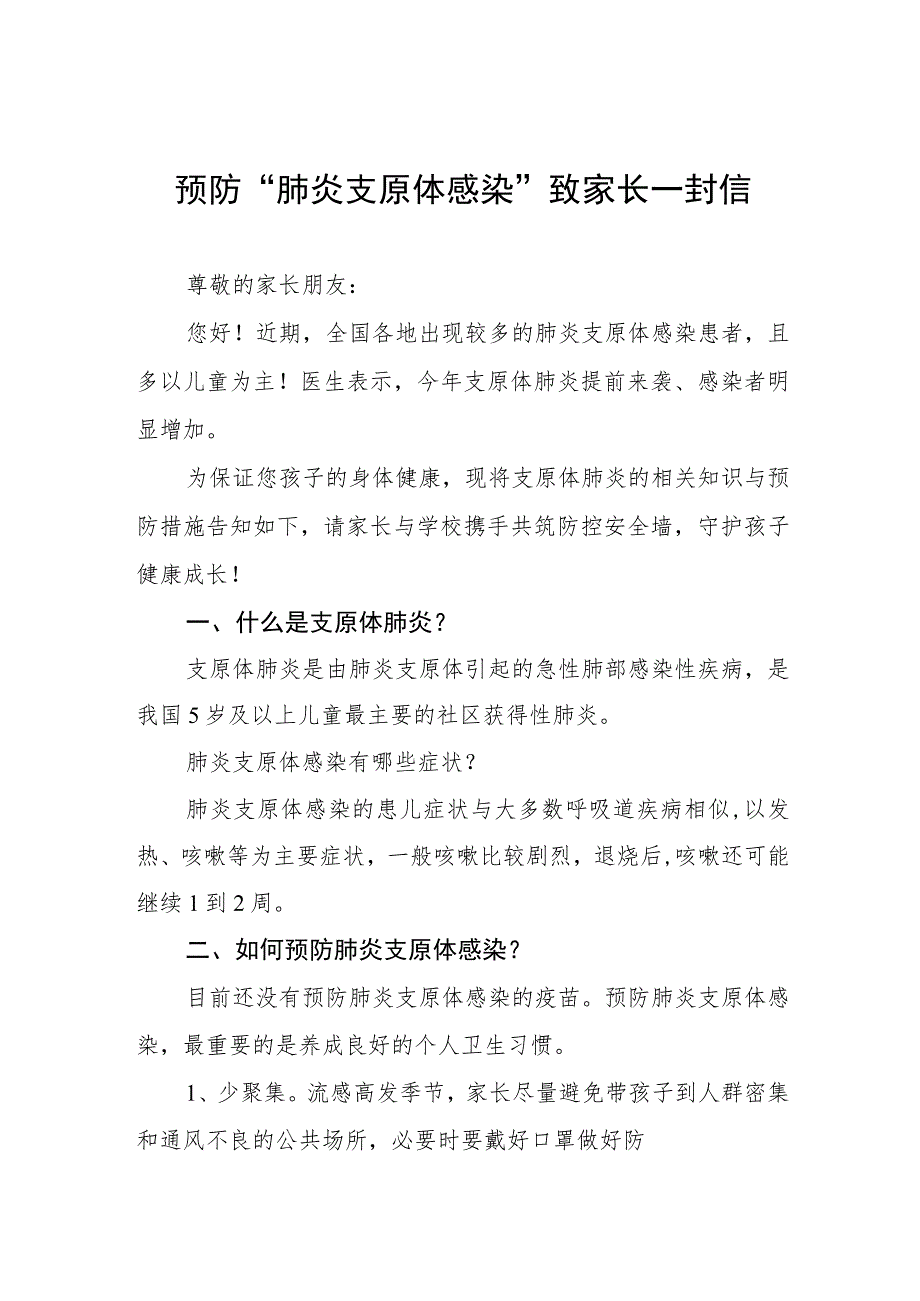 预防“肺炎支原体感染”致家长一封信

尊敬的家长朋友：

您好！近期，全国各地出现较多的肺炎支原体感染患者，且多以儿童为主！医生表示，今年支原体肺炎提前来袭、感染者明显增加。

为保证您孩子的身体健康，现将支原体肺炎的相关知识与预防措施告知如下，请家长与学校携手共筑防控安全墙，守护孩子健康成长！

一、什么是支原体肺炎？

支原体肺炎是由肺炎支原体引起的急性肺部感染性疾病，是我国5岁及以上儿童最主要的社区获得性肺炎。

肺炎支原体感染有哪些症状？

肺炎支原体感染的患儿症状与大多数呼吸道疾病相似，以发热、咳嗽等为主要症状，一般咳嗽比较剧烈，退烧后，咳嗽还可能继续1到2周。

二、如何预防肺炎支原体感染？

目前还没有预防肺炎支原体感染的疫苗。预防肺炎支原体感染，最重要的是养成良好的个人卫生习惯。

1、少聚集。流感高发季节，家长尽量避免带孩子到人群密集和通风不良的公共场所，必要时要戴好口罩做好防